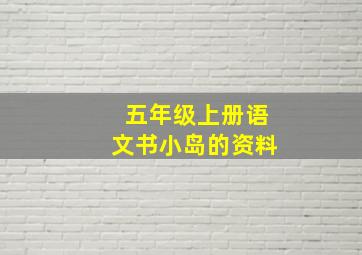 五年级上册语文书小岛的资料